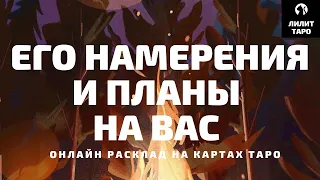 ЛИЛИТ ТАРО

ЕГО НАМЕРЕНИЯ И ПЛАНЫ НА ВАС

ОНЛАЙН РАСКЛАД НА КАРТАХ ТАРО